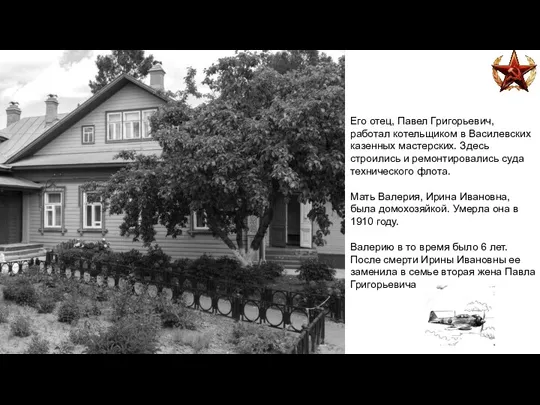 Его отец, Павел Григорьевич, работал котельщиком в Василевских казенных мастерских. Здесь строились и ремонтировались суда технического флота.

Мать Валерия, Ирина Ивановна, была домохозяйкой. Умерла она в 1910 году.

Валерию в то время было 6 лет. После смерти Ирины Ивановны ее заменила в семье вторая жена Павла Григорьевича